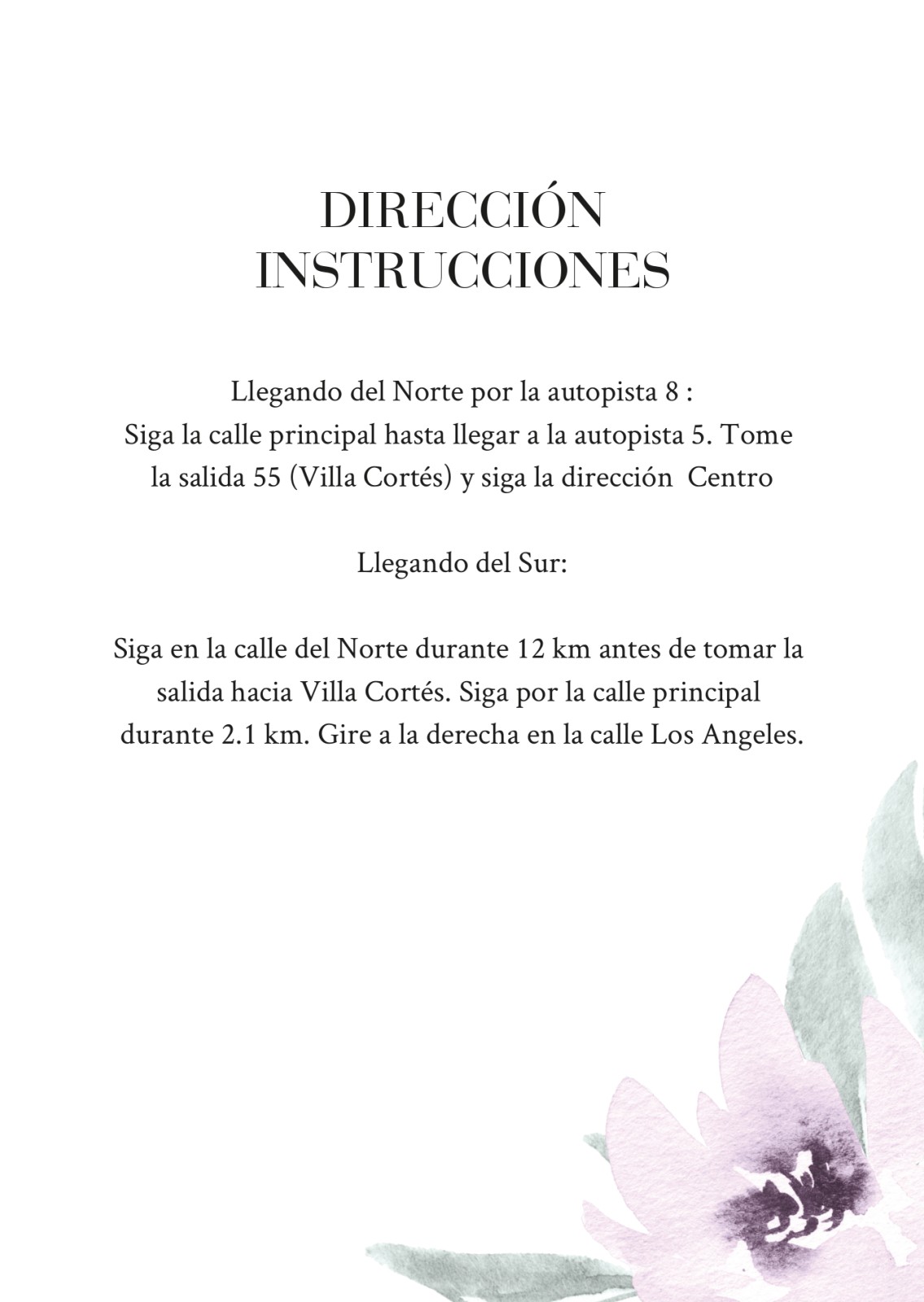 DIRECCIÓN
INSTRUCCIONES

Llegando del Norte por la autopista 8 :
Siga la calle principal hasta llegar a la autopista 5. Tome la salida 55 (Villa Cortés) y siga la dirección Centro

Llegando del Sur:

Siga en la calle del Norte durante 12 km antes de tomar la salida hacia Villa Cortés. Siga por la calle principal durante 2.1 km. Gire a la derecha en la calle Los Angeles.